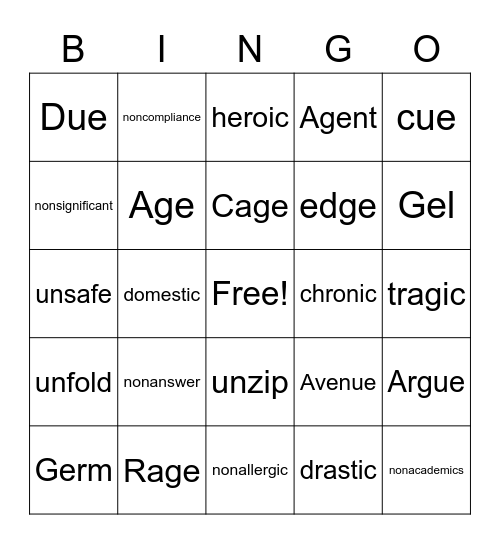 | B | I | N | G | O |
|---|---|---|---|---|
| Due | noncompliance | heroic | Agent | cue |
| nonsignificant | Age | Cage | edge | Gel |
| unsafe | domestic | Free! | chronic | tragic |
| unfold | nonanswer | unzip | Avenue | Argue |
| Germ | Rage | nonallergic | drastic | nonacademics |